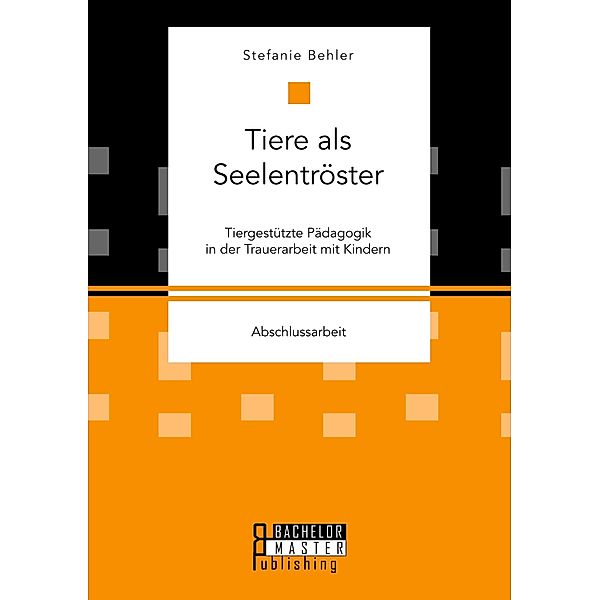 Stefanie Behler

Tiere als Seelentröster

Tiergestützte Pädagogik in der Trauerarbeit mit Kindern

Abschlussarbeit

BACHELOR
MASTER
Publishing